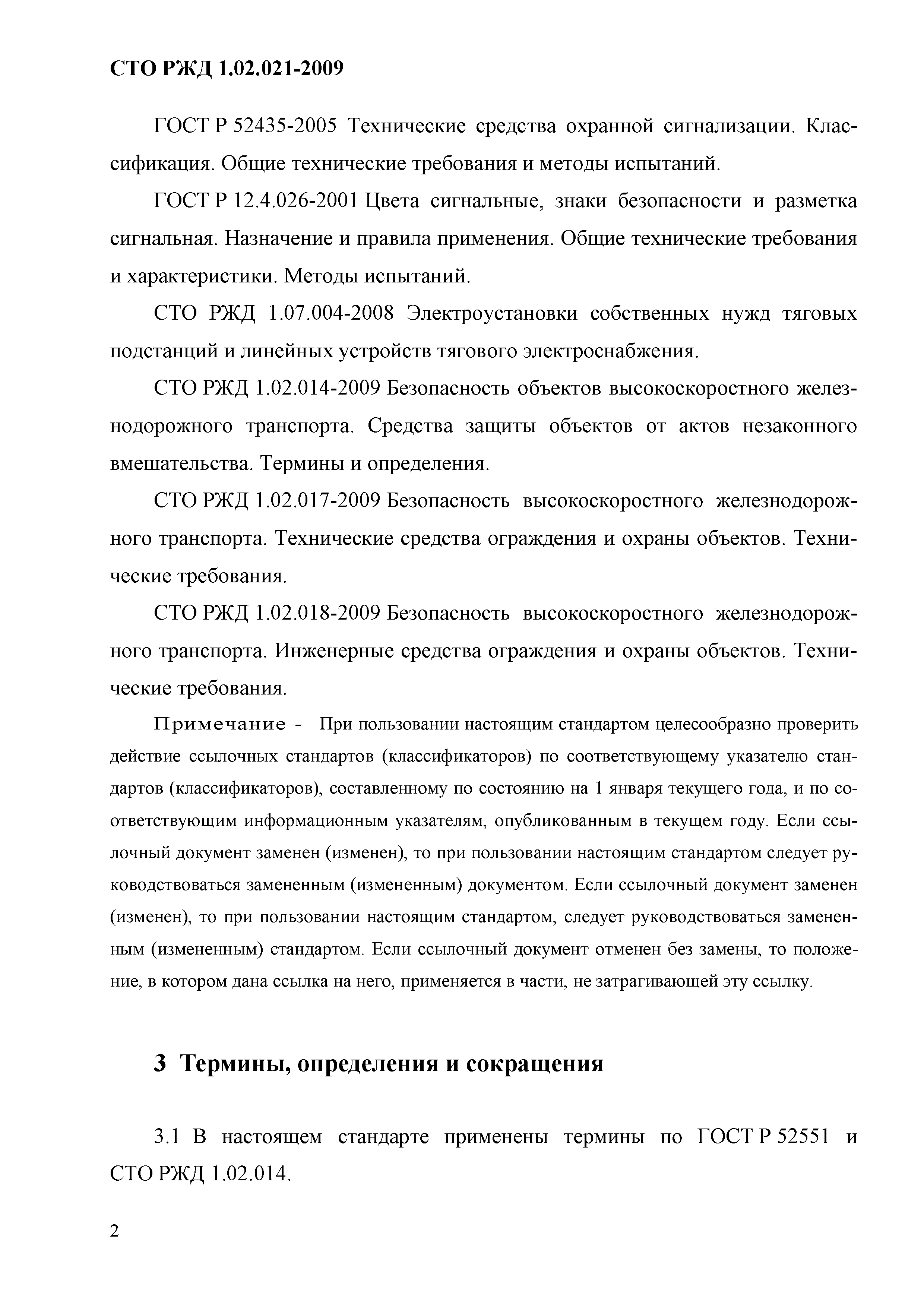 СТО РЖД 1.02.021-2009

ГОСТ Р 52435-2005 Технические средства охранной сигнализации. Классификация. Общие технические требования и методы испытаний.

ГОСТ Р 12.4.026-2001 Цвета сигнальные, знаки безопасности и разметка сигнальная. Назначение и правила применения. Общие технические требования и характеристики. Методы испытаний.

СТО РЖД 1.07.004-2008 Электроустановки собственных нужд тяговых подстанций и линейных устройств тягового электроснабжения.

СТО РЖД 1.02.014-2009 Безопасность объектов высокоскоростного железнодорожного транспорта. Средства защиты объектов от актов незаконного вмешательства. Термины и определения.

СТО РЖД 1.02.017-2009 Безопасность высокоскоростного железнодорожного транспорта. Технические средства ограждения и охраны объектов. Технические требования.

СТО РЖД 1.02.018-2009 Безопасность высокоскоростного железнодорожного транспорта. Инженерные средства ограждения и охраны объектов. Технические требования.

Примечание - При пользовании настоящим стандартом целесообразно проверить действие ссылочных стандартов (классификаторов) по соответствующему указателю стандартов (классификаторов), составленному по состоянию на 1 января текущего года, и по соответствующим информационным указателям, опубликованным в текущем году. Если ссылочный документ заменен (изменен), то при пользовании настоящим стандартом следует руководствоваться замененным (измененным) документом. Если ссылочный документ заменен (изменен), то при пользовании настоящим стандартом, следует руководствоваться замененным (измененным) стандартом. Если ссылочный документ отменен без замены, то положение, в котором дана ссылка на него, применяется в части, не затрагивающей эту ссылку.

3 Термины, определения и сокращения

3.1 В настоящем стандарте применены термины по ГОСТ Р 52551 и СТО РЖД 1.02.014.

2